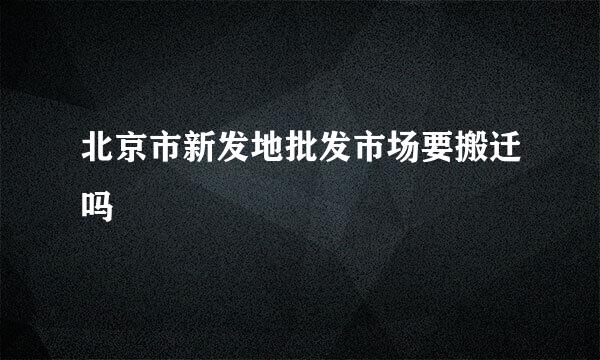 北京市新发地批发市场要搬迁吗